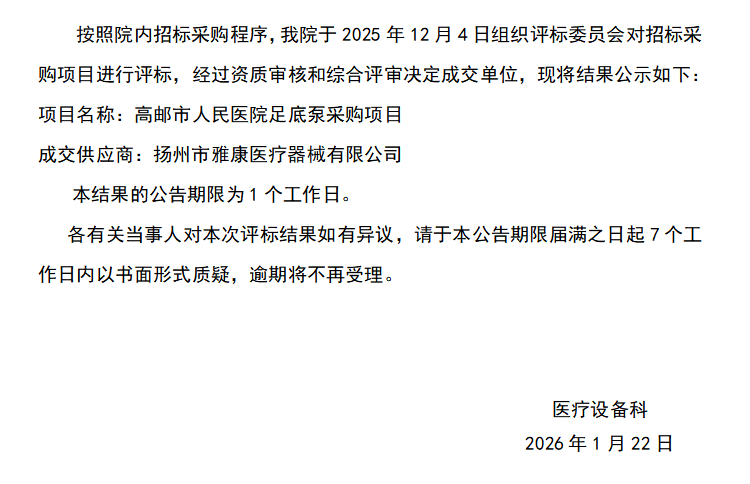 按照院内招标采购程序，我院于2025年12月4日组织评标委员会对招标采购项目进行评标，经过资质审核和综合评审决定成交单位，现将结果公示如下：

项目名称：高邮市人民医院足底泵采购项目

成交供应商：扬州市雅康医疗器械有限公司

本结果的公告期限为1个工作日。

各有关当事人对本次评标结果如有异议，请于本公告期限届满之日起7个工作日内以书面形式质疑，逾期将不再受理。

医疗设备科

2026年1月22日